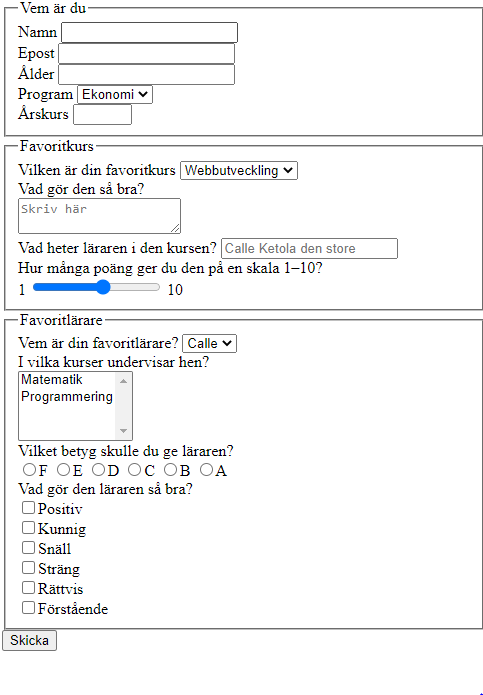 Vem är du
Namn
Epost
Ålder
Program Ekonomi
Årskurs

Favoritkurs
Vilken är din favoritkurs Webbutveckling
Vad gör den så bra?
Skriv här
Vad heter läraren i den kursen? Calle Ketola den store
Hur många poäng ger du den på en skala 1–10?
1 10

Favoritlärare
Vem är din favoritlärare? Calle
I vilka kurser undervisar hen?
Matematik
Programmering
Vilket betyg skulle du ge läraren?
F E D C B A
Vad gör den läraren så bra?
Positiv
Kunnig
Snäll
Sträng
Rättvis
Förstående

Skicka